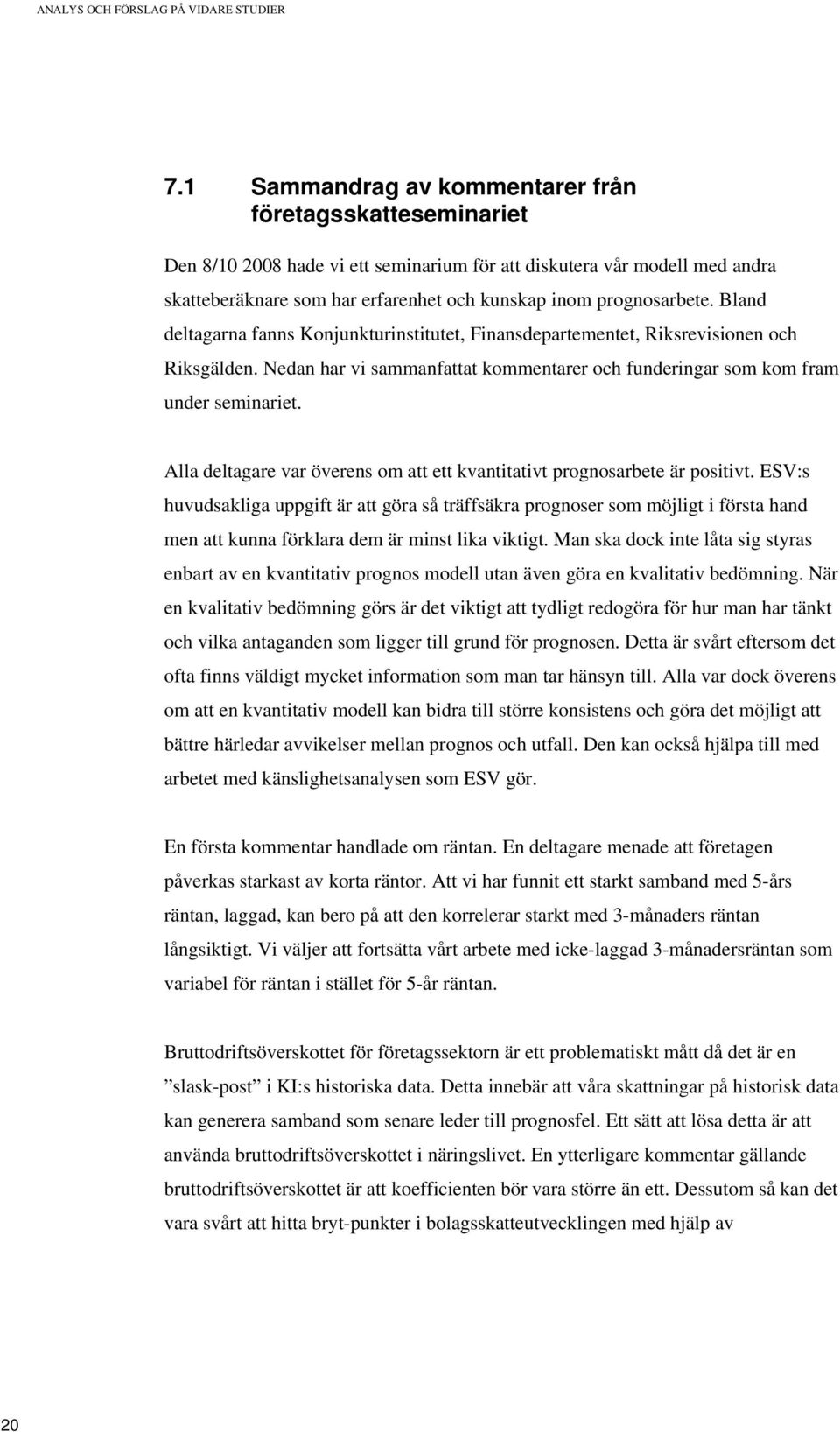 ANALYS OCH FÖRSLAG PÅ VIDARE STUDIER

7.1 Sammandrag av kommentarer från företagsskatteseminariet

Den 8/10 2008 hade vi ett seminarium för att diskutera vår modell med andra skatteberäknare som har erfarenhet och kunskap inom prognosarbete. Bland deltagarna fanns Konjunkturinstitutet, Finansdepartementet, Riksrevisionen och Riksgälden. Nedan har vi sammanfattat kommentarer och funderingar som kom fram under seminariet.

Alla deltagare var överens om att ett kvantitativt prognosarbete är positivt. ESV:s huvudsakliga uppgift är att göra så träffsäkra prognoser som möjligt i första hand men att kunna förklara dem är minst lika viktigt. Man ska dock inte låta sig styras enbart av en kvantitativ prognos modell utan även göra en kvalitativ bedömning. När en kvalitativ bedömning görs är det viktigt att tydligt redogöra för hur man har tänkt och vilka antaganden som ligger till grund för prognosen. Detta är svårt eftersom det ofta finns väldigt mycket information som man tar hänsyn till. Alla var dock överens om att en kvantitativ modell kan bidra till större konsistens och göra det möjligt att bättre härledar avvikelser mellan prognos och utfall. Den kan också hjälpa till med arbetet med känslighetsanalysen som ESV gör.

En första kommentar handlade om räntan. En deltagare menade att företagen påverkas starkast av korta räntor. Att vi har funnit ett starkt samband med 5-års räntan, laggad, kan bero på att den korrelerar starkt med 3-månaders räntan långsiktigt. Vi väljer att fortsätta vårt arbete med icke-laggad 3-månadersräntan som variabel för räntan i stället för 5-år räntan.

Bruttodriftsöverskottet för företagssektorn är ett problematiskt mått då det är en ”slask-post” i KI:s historiska data. Detta innebär att våra skattningar på historisk data kan generera samband som senare leder till prognosfel. Ett sätt att lösa detta är att använda bruttodriftsöverskottet i näringslivet. En ytterligare kommentar gällande bruttodriftsöverskottet är att koefficienten bör vara större än ett. Dessutom så kan det vara svårt att hitta bryt-punkter i bolagsskatteutvecklingen med hjälp av

20